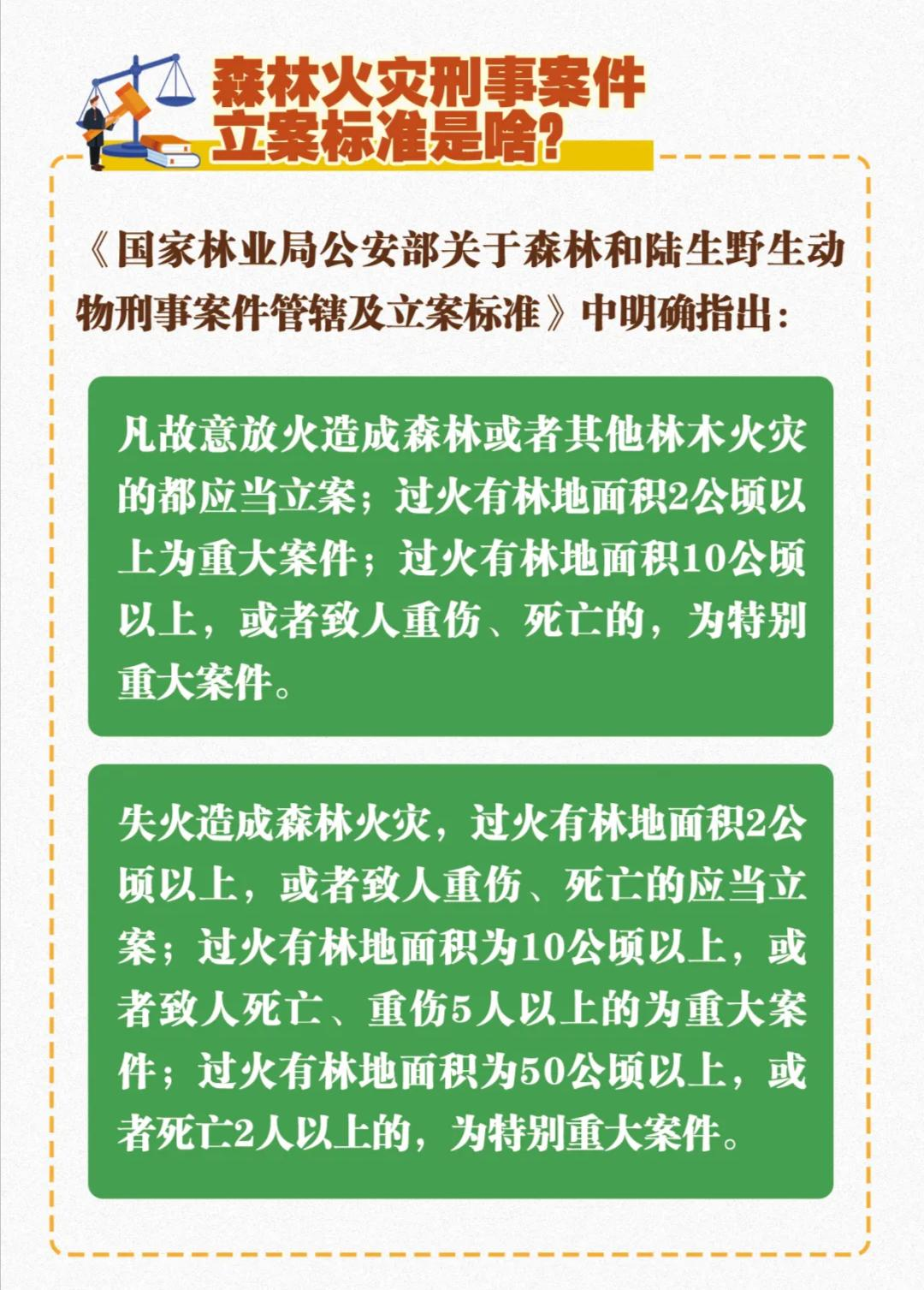 森林火灾刑事案件立案标准是啥?

《国家林业局公安部关于森林和陆生野生动物刑事案件管辖及立案标准》中明确指出:

凡故意放火造成森林或者其他林木火灾的都应当立案;过火有林地面积2公顷以上为重大案件;过火有林地面积10公顷以上,或者致人重伤、死亡的,为特别重大案件。

失火造成森林火灾,过火有林地面积2公顷以上,或者致人重伤、死亡的应当立案;过火有林地面积为10公顷以上,或者致人死亡、重伤5人以上的为重大案件;过火有林地面积为50公顷以上,或者死亡2人以上的,为特别重大案件。